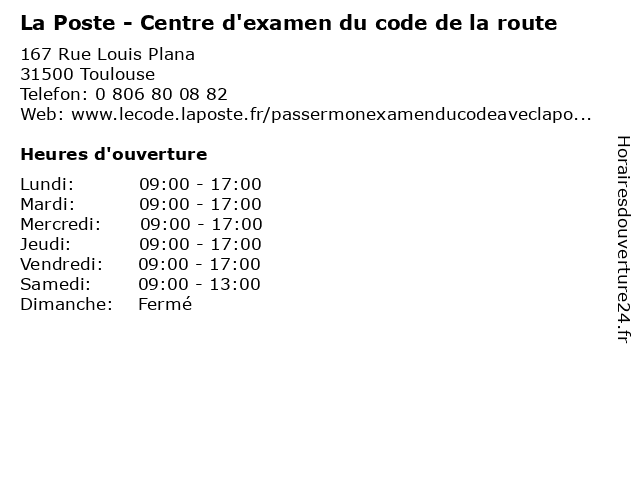 La Poste - Centre d'examen du code de la route

167 Rue Louis Plana
31500 Toulouse
Telefon: 0 806 80 08 82
Web: www.lecode.laposte.fr/passermonexamenducodeaveclapo...

Heures d'ouverture

Lundi: 09:00 - 17:00
Mardi: 09:00 - 17:00
Mercredi: 09:00 - 17:00
Jeudi: 09:00 - 17:00
Vendredi: 09:00 - 17:00
Samedi: 09:00 - 13:00
Dimanche: Fermé

Horairesdouverture24.fr